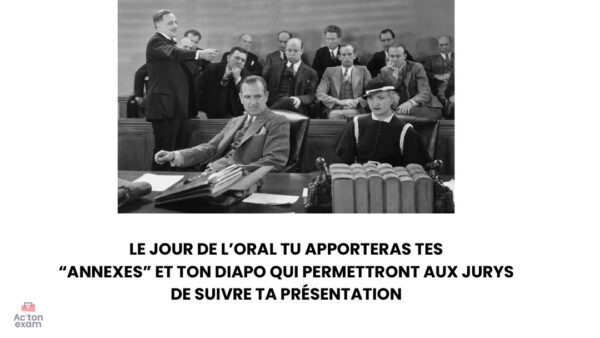 LE JOUR DE L'ORAL TU APPORTERAS TES "ANNEXES" ET TON DIAPO QUI PERMETTRONT AUX JURYS DE SUIVRE TA PRÉSENTATION

Ac'ton exam